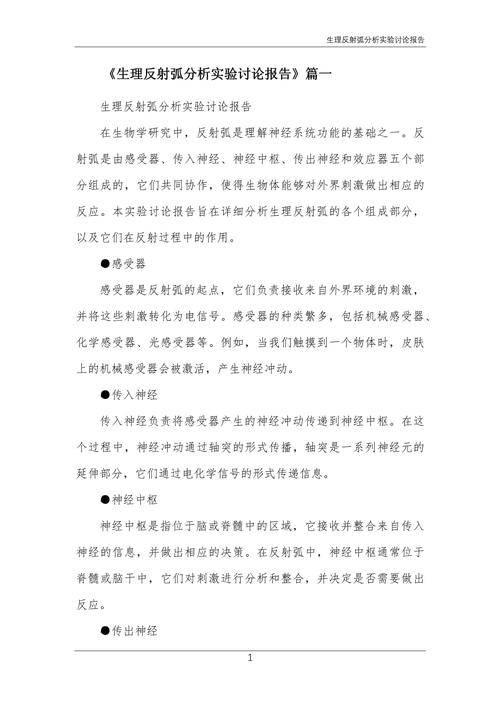 生理反射弧分析实验讨论报告

《生理反射弧分析实验讨论报告》篇一

生理反射弧分析实验讨论报告

在生物学研究中，反射弧是理解神经系统功能的基础之一。反射弧是由感受器、传入神经、神经中枢、传出神经和效应器五个部分组成的，它们共同协作，使得生物体能够对外界刺激做出相应的反应。本实验讨论报告旨在详细分析生理反射弧的各个组成部分，以及它们在反射过程中的作用。

●感受器

感受器是反射弧的起点，它们负责接收来自外界环境的刺激，并将这些刺激转化为电信号。感受器的种类繁多，包括机械感受器、化学感受器、光感受器等。例如，当我们触摸到一个物体时，皮肤上的机械感受器会被激活，产生神经冲动。

●传入神经

传入神经负责将感受器产生的神经冲动传递到神经中枢。在这个过程中，神经冲动通过轴突的形式传播，轴突是一系列神经元的延伸部分，它们通过电化学信号的形式传递信息。

●神经中枢

神经中枢是指位于脑或脊髓中的区域，它接收并整合来自传入神经的信息，并做出相应的决策。在反射弧中，神经中枢通常位于脊髓或脑干中，它们对刺激进行分析和整合，并决定是否需要做出反应。

●传出神经

1